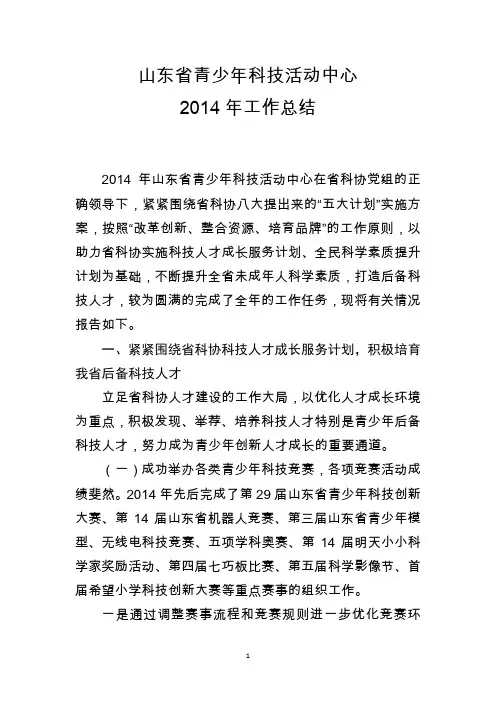 山东省青少年科技活动中心
2014 年工作总结

2014 年山东省青少年科技活动中心在省科协党组的正确领导下，紧紧围绕省科协八大提出来的“五大计划”实施方案，按照“改革创新、整合资源、培育品牌”的工作原则，以助力省科协实施科技人才成长服务计划、全民科学素质提升计划为基础，不断提升全省未成年人科学素质，打造后备科技人才，较为圆满的完成了全年的工作任务，现将有关情况报告如下。

一、紧紧围绕省科协科技人才成长服务计划，积极培育我省后备科技人才

立足省科协人才建设的工作大局，以优化人才成长环境为重点，积极发现、举荐、培养科技人才特别是青少年后备科技人才，努力成为青少年创新人才成长的重要通道。

（一）成功举办各类青少年科技竞赛，各项竞赛活动成绩斐然。2014 年先后完成了第 29 届山东省青少年科技创新大赛、第 14 届山东省机器人竞赛、第三届山东省青少年模型、无线电科技竞赛、五项学科奥赛、第 14 届明天小小科学家奖励活动、第四届七巧板比赛、第五届科学影像节、首届希望小学科技创新大赛等重点赛事的组织工作。

一是通过调整赛事流程和竞赛规则进一步优化竞赛环

1